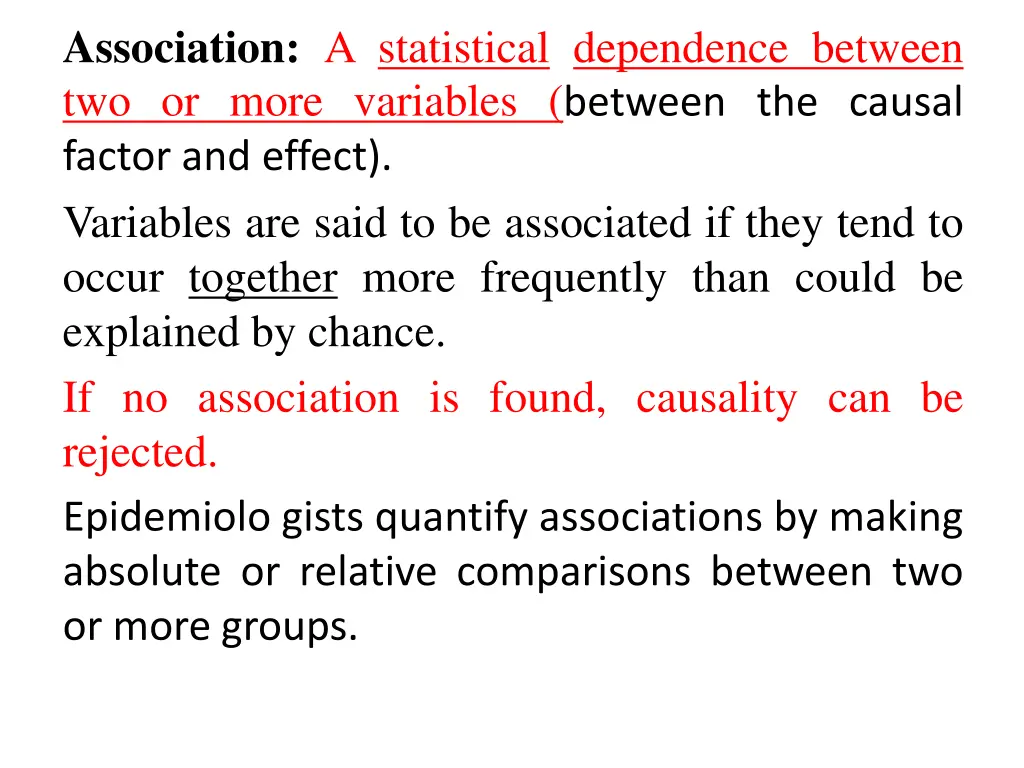 Association: A statistical dependence between two or more variables (between the causal factor and effect).

Variables are said to be associated if they tend to occur together more frequently than could be explained by chance.

If no association is found, causality can be rejected.

Epidemiolo gists quantify associations by making absolute or relative comparisons between two or more groups.